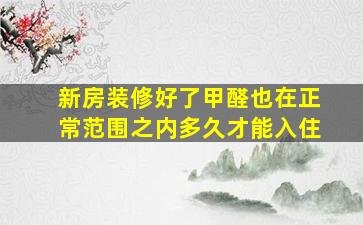 新房装修好了甲醛也在正常范围之内多久才能入住